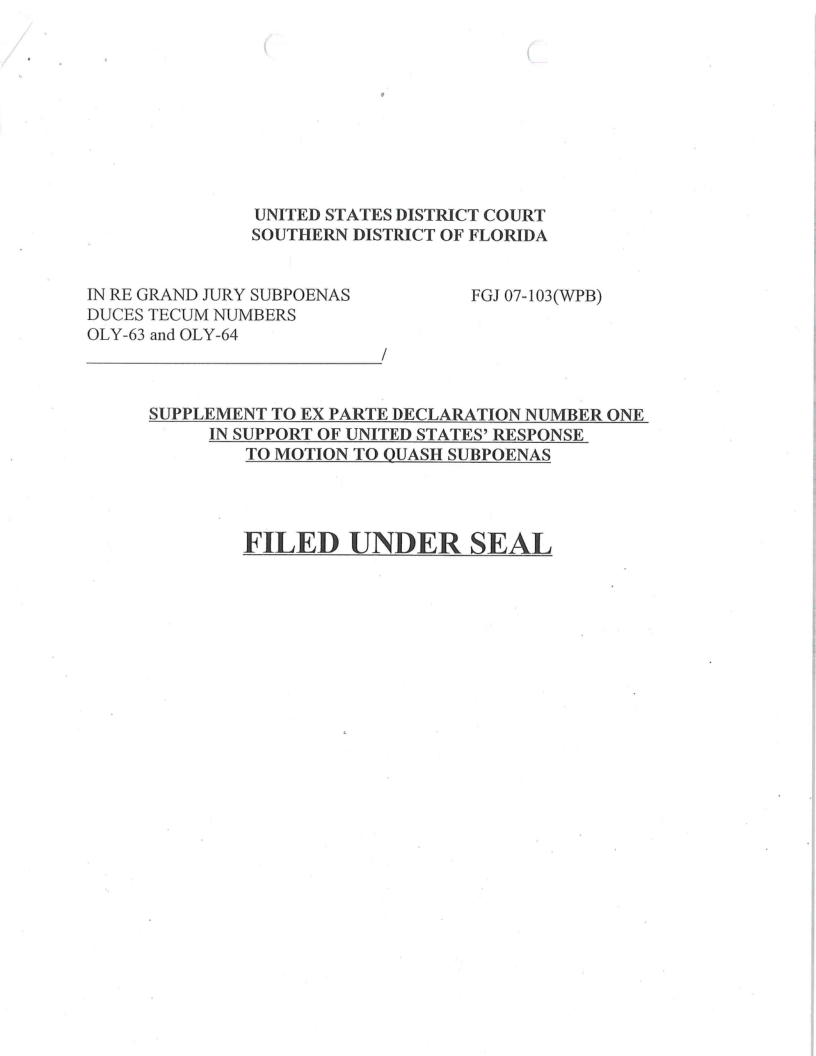 UNITED STATES DISTRICT COURT
SOUTHERN DISTRICT OF FLORIDA

IN RE GRAND JURY SUBPOENAS
DUCES TECUM NUMBERS
OLY-63 and OLY-64
____/

FGJ 07-103(WPB)

SUPPLEMENT TO EX PARTE DECLARATION NUMBER ONE
IN SUPPORT OF UNITED STATES' RESPONSE
TO MOTION TO QUASH SUBPOENAS

FILED UNDER SEAL